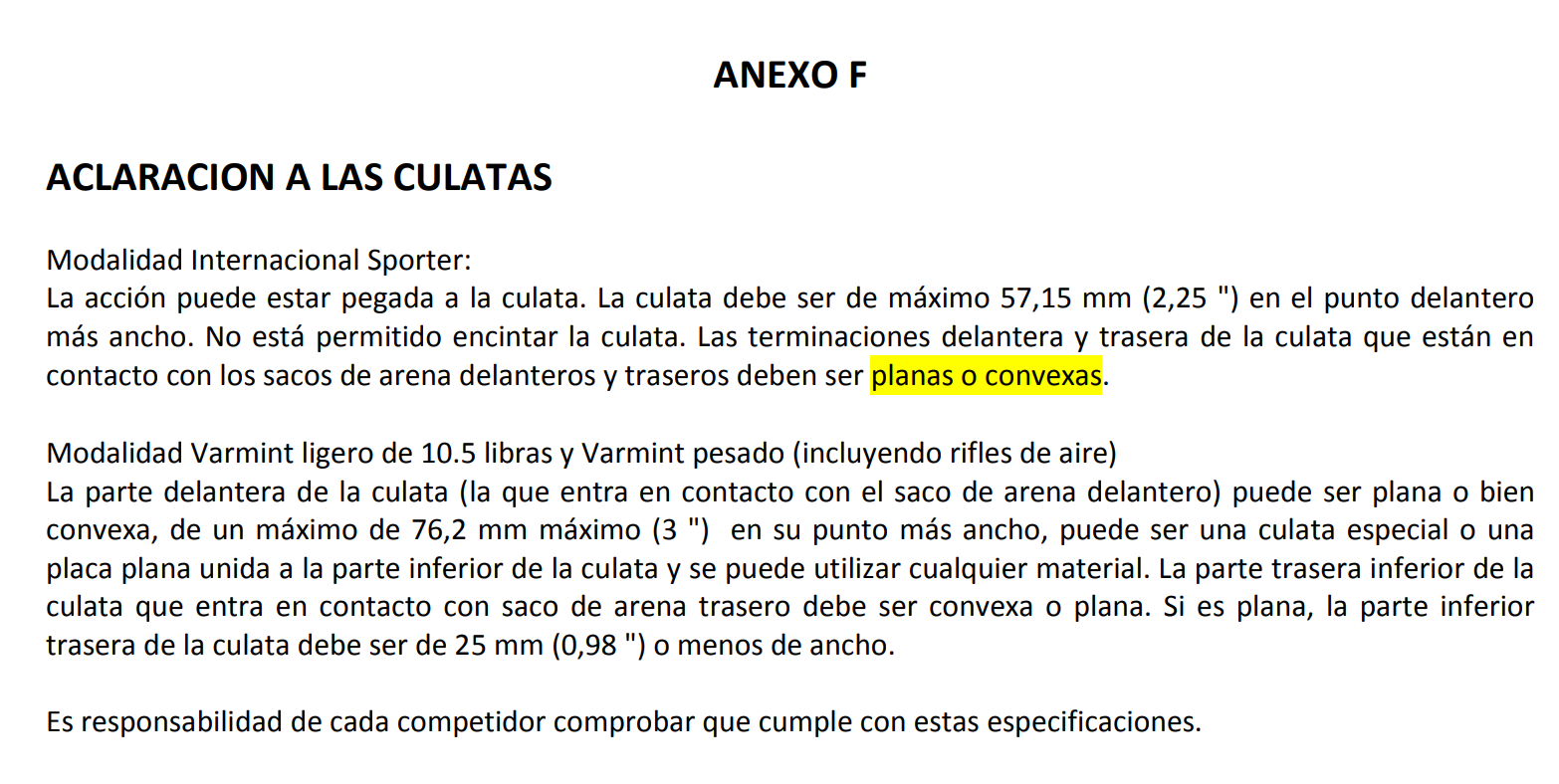 ANEXO F

ACLARACION A LAS CULATAS

Modalidad Internacional Sporter:
La acción puede estar pegada a la culata. La culata debe ser de máximo 57,15 mm (2,25 ") en el punto delantero más ancho. No está permitido encintar la culata. Las terminaciones delantera y trasera de la culata que están en contacto con los sacos de arena delanteros y traseros deben ser planas o convexas.

Modalidad Varmint ligero de 10.5 libras y Varmint pesado (incluyendo rifles de aire)
La parte delantera de la culata (la que entra en contacto con el saco de arena delantero) puede ser plana o bien convexa, de un máximo de 76,2 mm máximo (3 ") en su punto más ancho, puede ser una culata especial o una placa plana unida a la parte inferior de la culata y se puede utilizar cualquier material. La parte trasera inferior de la culata que entra en contacto con saco de arena trasero debe ser convexa o plana. Si es plana, la parte inferior trasera de la culata debe ser de 25 mm (0,98 ") o menos de ancho.

Es responsabilidad de cada competidor comprobar que cumple con estas especificaciones.